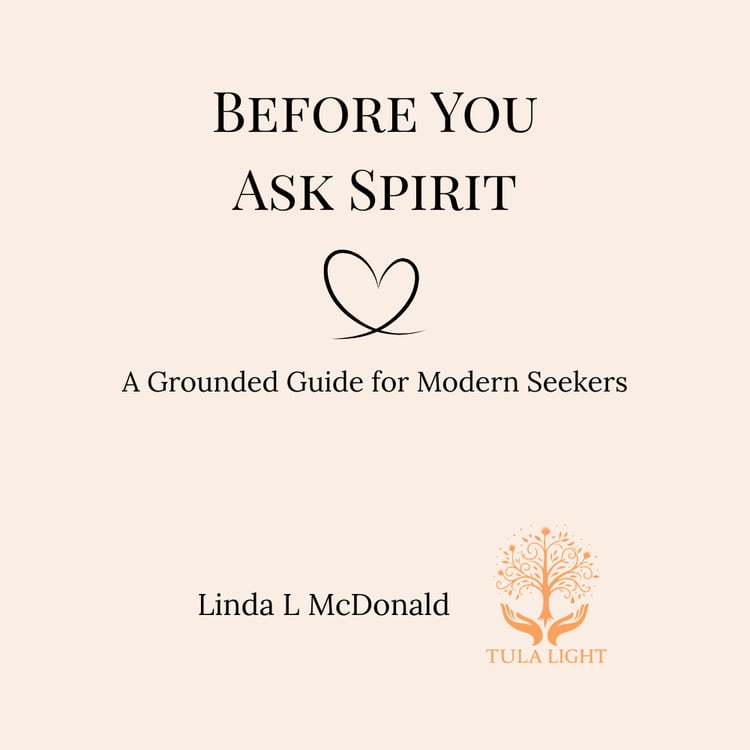 Before You Ask Spirit

A Grounded Guide for Modern Seekers

Linda L McDonald

TULA LIGHT